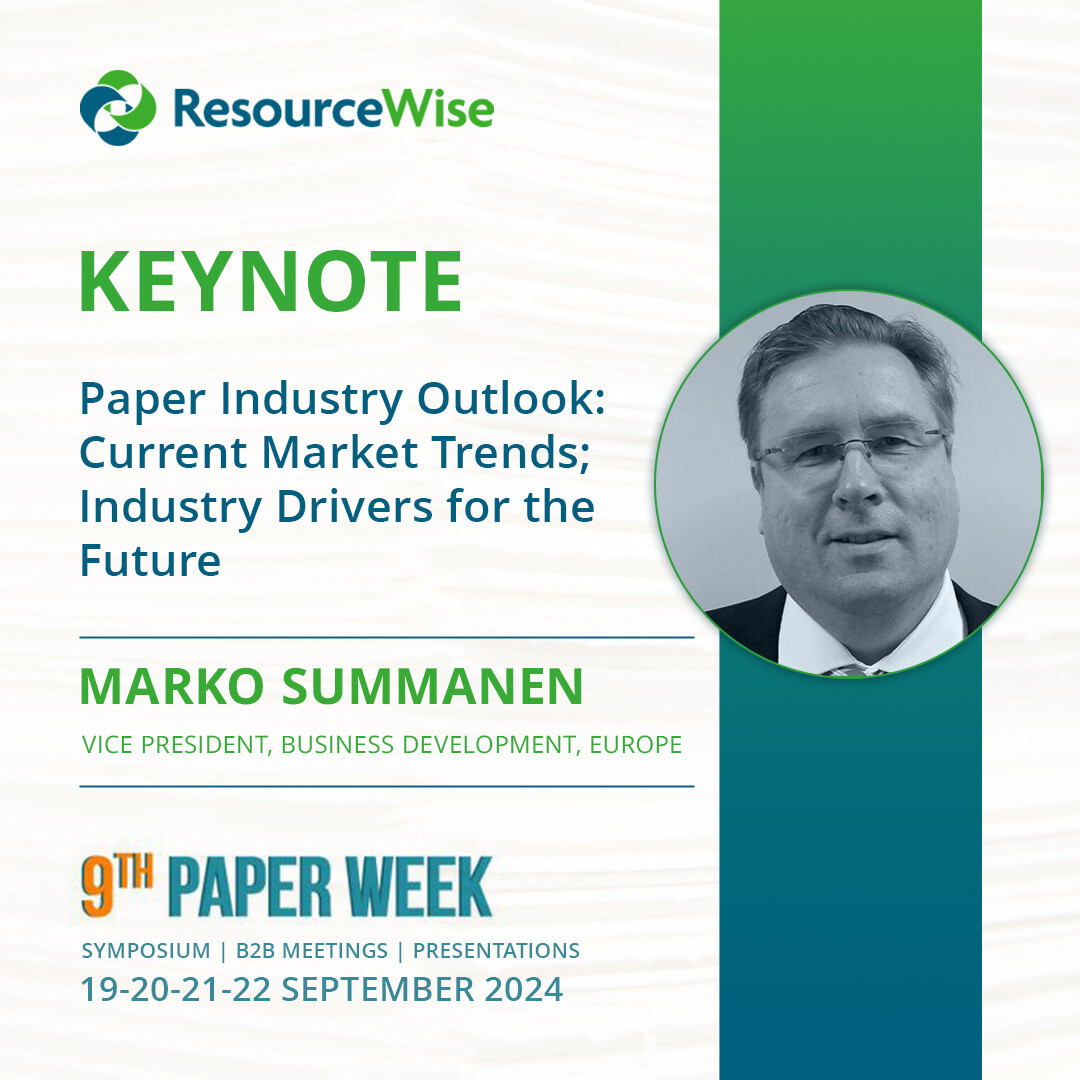 ResourceWise

KEYNOTE

Paper Industry Outlook: Current Market Trends; Industry Drivers for the Future

MARKO SUMMANEN

VICE PRESIDENT, BUSINESS DEVELOPMENT, EUROPE

9TH PAPER WEEK

SYMPOSIUM | B2B MEETINGS | PRESENTATIONS

19-20-21-22 SEPTEMBER 2024